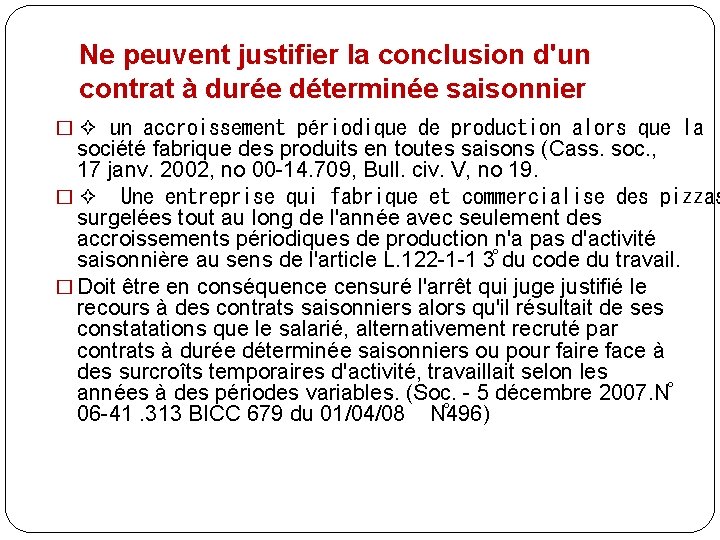 Ne peuvent justifier la conclusion d'un contrat à durée déterminée saisonnier

□ ✧ un accroissement périodique de production alors que la société fabrique des produits en toutes saisons (Cass. soc., 17 janv. 2002, no 00-14.709, Bull. civ. V, no 19.

□ ✧ Une entreprise qui fabrique et commercialise des pizzas surgelées tout au long de l'année avec seulement des accroissements périodiques de production n'a pas d'activité saisonnière au sens de l'article L.122-1-1 3° du code du travail.

□ Doit être en conséquence censuré l'arrêt qui juge justifié le recours à des contrats saisonniers alors qu'il résultait de ses constatations que le salarié, alternativement recruté par contrats à durée déterminée saisonniers ou pour faire face à des surcroîts temporaires d'activité, travaillait selon les années à des périodes variables. (Soc. - 5 décembre 2007.N° 06-41 .313 BICC 679 du 01/04/08 N°496)